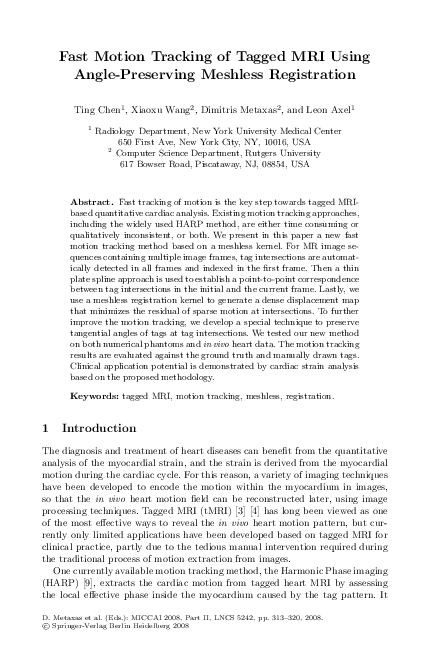 Fast Motion Tracking of Tagged MRI Using Angle-Preserving Meshless Registration

Ting Chen$^1$, Xiaoxu Wang$^2$, Dimitris Metaxas$^2$, and Leon Axel$^1$

$^1$ Radiology Department, New York University Medical Center
650 First Ave, New York City, NY, 10016, USA
$^2$ Computer Science Department, Rutgers University
617 Bowser Road, Piscataway, NJ, 08854, USA

Abstract. Fast tracking of motion is the key step towards tagged MRI-based quantitative cardiac analysis. Existing motion tracking approaches, including the widely used HARP method, are either time consuming or qualitatively inconsistent, or both. We present in this paper a new fast motion tracking method based on a meshless kernel. For MR image sequences containing multiple image frames, tag intersections are automatically detected in all frames and indexed in the first frame. Then a thin plate spline approach is used to establish a point-to-point correspondence between tag intersections in the initial and the current frame. Lastly, we use a meshless registration kernel to generate a dense displacement map that minimizes the residual of sparse motion at intersections. To further improve the motion tracking, we develop a special technique to preserve tangential angles of tags at tag intersections. We tested our new method on both numerical phantoms and in vivo heart data. The motion tracking results are evaluated against the ground truth and manually drawn tags. Clinical application potential is demonstrated by cardiac strain analysis based on the proposed methodology.

Keywords: tagged MRI, motion tracking, meshless, registration.

1 Introduction

The diagnosis and treatment of heart diseases can benefit from the quantitative analysis of the myocardial strain, and the strain is derived from the myocardial motion during the cardiac cycle. For this reason, a variety of imaging techniques have been developed to encode the motion within the myocardium in images, so that the in vivo heart motion field can be reconstructed later, using image processing techniques. Tagged MRI (tMRI) [3] [4] has long been viewed as one of the most effective ways to reveal the in vivo heart motion pattern, but currently only limited applications have been developed based on tagged MRI for clinical practice, partly due to the tedious manual intervention required during the traditional process of motion extraction from images.

One currently available motion tracking method, the Harmonic Phase imaging (HARP) [9], extracts the cardiac motion from tagged heart MRI by assessing the local effective phase inside the myocardium caused by the tag pattern. It

D. Metaxas et al. (Eds.): MICCAI 2008, Part II, LNCS 5242, pp. 313–320, 2008.
© Springer-Verlag Berlin Heidelberg 2008